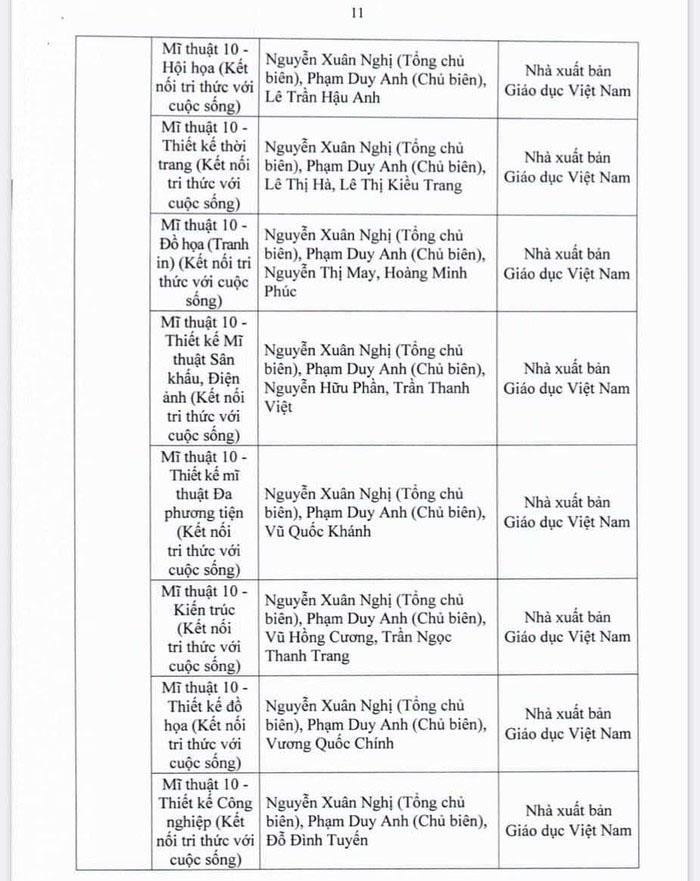 11

| | | | |
|---|---|---|---|
| | Mĩ thuật 10 - Hội họa (Kết nối tri thức với cuộc sống) | Nguyễn Xuân Nghị (Tổng chủ biên), Phạm Duy Anh (Chủ biên), Lê Trần Hậu Anh | Nhà xuất bản Giáo dục Việt Nam |
| | Mĩ thuật 10 - Thiết kế thời trang (Kết nối tri thức với cuộc sống) | Nguyễn Xuân Nghị (Tổng chủ biên), Phạm Duy Anh (Chủ biên), Lê Thị Hà, Lê Thị Kiều Trang | Nhà xuất bản Giáo dục Việt Nam |
| | Mĩ thuật 10 - Đồ họa (Tranh in) (Kết nối tri thức với cuộc sống) | Nguyễn Xuân Nghị (Tổng chủ biên), Phạm Duy Anh (Chủ biên), Nguyễn Thị May, Hoàng Minh Phúc | Nhà xuất bản Giáo dục Việt Nam |
| | Mĩ thuật 10 - Thiết kế Mĩ thuật Sân khấu, Điện ảnh (Kết nối tri thức với cuộc sống) | Nguyễn Xuân Nghị (Tổng chủ biên), Phạm Duy Anh (Chủ biên), Nguyễn Hữu Phần, Trần Thanh Việt | Nhà xuất bản Giáo dục Việt Nam |
| | Mĩ thuật 10 - Thiết kế mĩ thuật Đa phương tiện (Kết nối tri thức với cuộc sống) | Nguyễn Xuân Nghị (Tổng chủ biên), Phạm Duy Anh (Chủ biên), Vũ Quốc Khánh | Nhà xuất bản Giáo dục Việt Nam |
| | Mĩ thuật 10 - Kiến trúc (Kết nối tri thức với cuộc sống) | Nguyễn Xuân Nghị (Tổng chủ biên), Phạm Duy Anh (Chủ biên), Vũ Hồng Cương, Trần Ngọc Thanh Trang | Nhà xuất bản Giáo dục Việt Nam |
| | Mĩ thuật 10 - Thiết kế đồ họa (Kết nối tri thức với cuộc sống) | Nguyễn Xuân Nghị (Tổng chủ biên), Phạm Duy Anh (Chủ biên), Vương Quốc Chính | Nhà xuất bản Giáo dục Việt Nam |
| | Mĩ thuật 10 - Thiết kế Công nghiệp (Kết nối tri thức với cuộc sống) | Nguyễn Xuân Nghị (Tổng chủ biên), Phạm Duy Anh (Chủ biên), Đỗ Đình Tuyến | Nhà xuất bản Giáo dục Việt Nam |